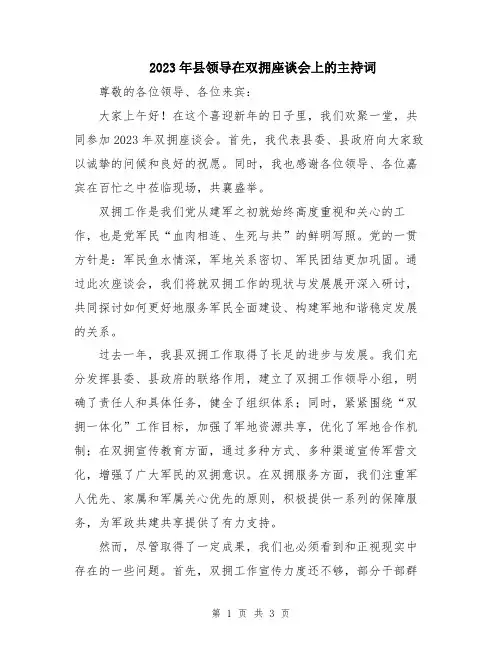 2023年县领导在双拥座谈会上的主持词

尊敬的各位领导、各位来宾：

大家上午好！在这个喜迎新年的日子里，我们欢聚一堂，共同参加2023年双拥座谈会。首先，我代表县委、县政府向大家致以诚挚的问候和良好的祝愿。同时，我也感谢各位领导、各位嘉宾在百忙之中莅临现场，共襄盛举。

双拥工作是我们党从建军之初就始终高度重视和关心的工作，也是党军民“血肉相连、生死与共”的鲜明写照。党的一贯方针是：军民鱼水情深，军地关系密切、军民团结更加巩固。通过此次座谈会，我们将就双拥工作的现状与发展展开深入研讨，共同探讨如何更好地服务军民全面建设、构建军地和谐稳定发展的关系。

过去一年，我县双拥工作取得了长足的进步与发展。我们充分发挥县委、县政府的联络作用，建立了双拥工作领导小组，明确了责任人和具体任务，健全了组织体系；同时，紧紧围绕“双拥一体化”工作目标，加强了军地资源共享，优化了军地合作机制；在双拥宣传教育方面，通过多种方式、多种渠道宣传军营文化，增强了广大军民的双拥意识。在双拥服务方面，我们注重军人优先、家属和军属关心优先的原则，积极提供一系列的保障服务，为军政共建共享提供了有力支持。

然而，尽管取得了一定成果，我们也必须看到和正视现实中存在的一些问题。首先，双拥工作宣传力度还不够，部分干部群

第 1 页 共 3 页